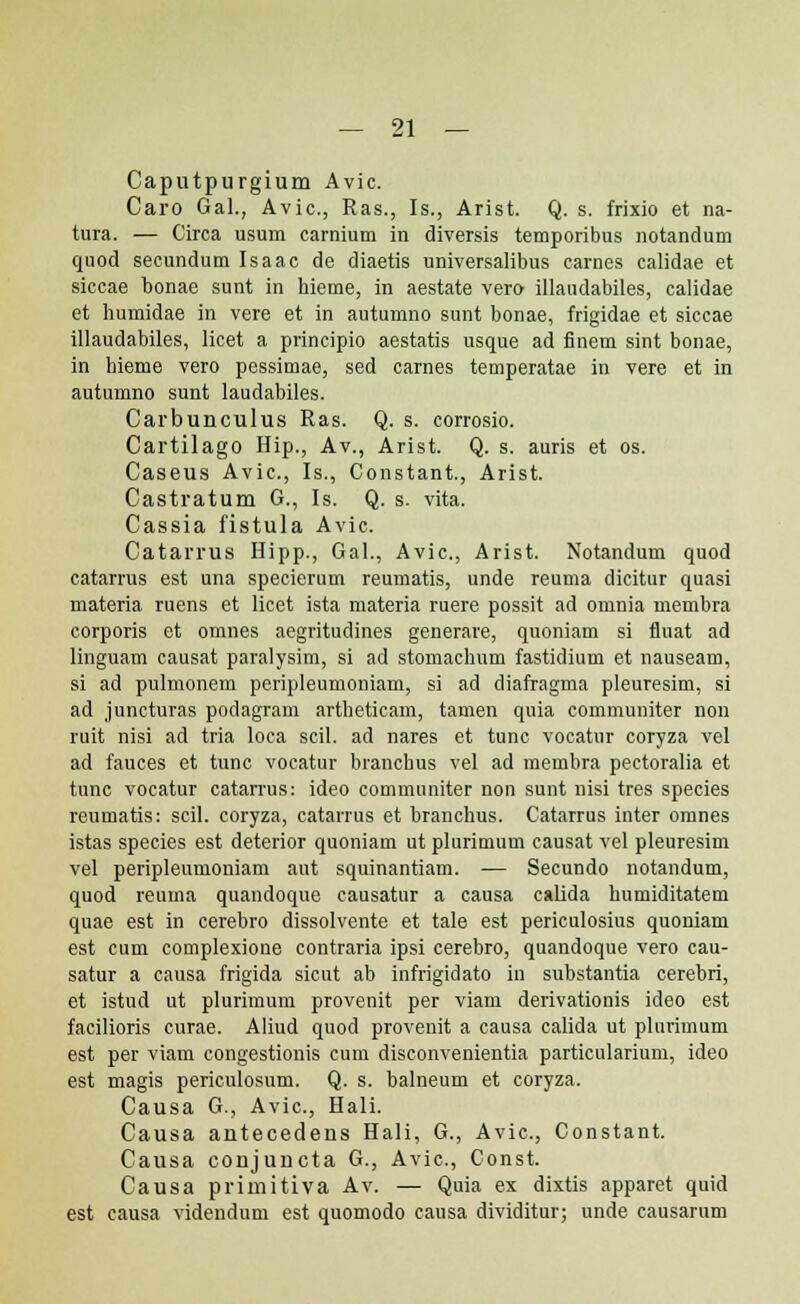 — 21 —

Caputpurgium Avic.

Caro Gal., Avic., Ras., Is., Arist. Q. s. frixio et natura. — Circa usum carnium in diversis temporibus notandum quod secundum Isaac de diaetis universalibus carnes calidae et siccae bonae sunt in hieme, in aestate vero illaudabiles, calidae et humidae in vere et in autumno sunt bonae, frigidae et siccae illaudabiles, licet a principio aestatis usque ad finem sint bonae, in hieme vero pessimae, sed carnes temperatae in vere et in autumno sunt laudabiles.

Carbunculus Ras. Q. s. corrosio.

Cartilago Hip., Av., Arist. Q. s. auris et os.

Caseus Avic., Is., Constant., Arist.

Castratum G., Is. Q. s. vita.

Cassia fistula Avic.

Catarrus Hipp., Gal., Avic., Arist. Notandum quod catarrus est una specierum reumatis, unde reuma dicitur quasi materia ruens et licet ista materia ruere possit ad omnia membra corporis et omnes aegritudines generare, quoniam si fluat ad linguam causat paralysim, si ad stomachum fastidium et nauseam, si ad pulmonem peripleumoniam, si ad diafragma pleuresim, si ad juncturas podagram artheticam, tamen quia communiter non ruit nisi ad tria loca scil. ad nares et tunc vocatur coryza vel ad fauces et tunc vocatur branchus vel ad membra pectoralia et tunc vocatur catarrus: ideo communiter non sunt nisi tres species reumatis: scil. coryza, catarrus et branchus. Catarrus inter omnes istas species est deterior quoniam ut plurimum causat vel pleuresim vel peripleumoniam aut squinantiam. — Secundo notandum, quod reuma quandoque causatur a causa calida humiditatem quae est in cerebro dissolvente et tale est periculosius quoniam est cum complexione contraria ipsi cerebro, quandoque vero causatur a causa frigida sicut ab infrigidato in substantia cerebri, et istud ut plurimum provenit per viam derivationis ideo est facilioris curae. Aliud quod provenit a causa calida ut plurimum est per viam congestionis cum disconvenientia particularium, ideo est magis periculosum. Q. s. balneum et coryza.

Causa G., Avic., Hali.

Causa antecedens Hali, G., Avic., Constant.

Causa conjuncta G., Avic., Const.

Causa primitiva Av. — Quia ex dixtis apparet quid est causa videndum est quomodo causa dividitur; unde causarum